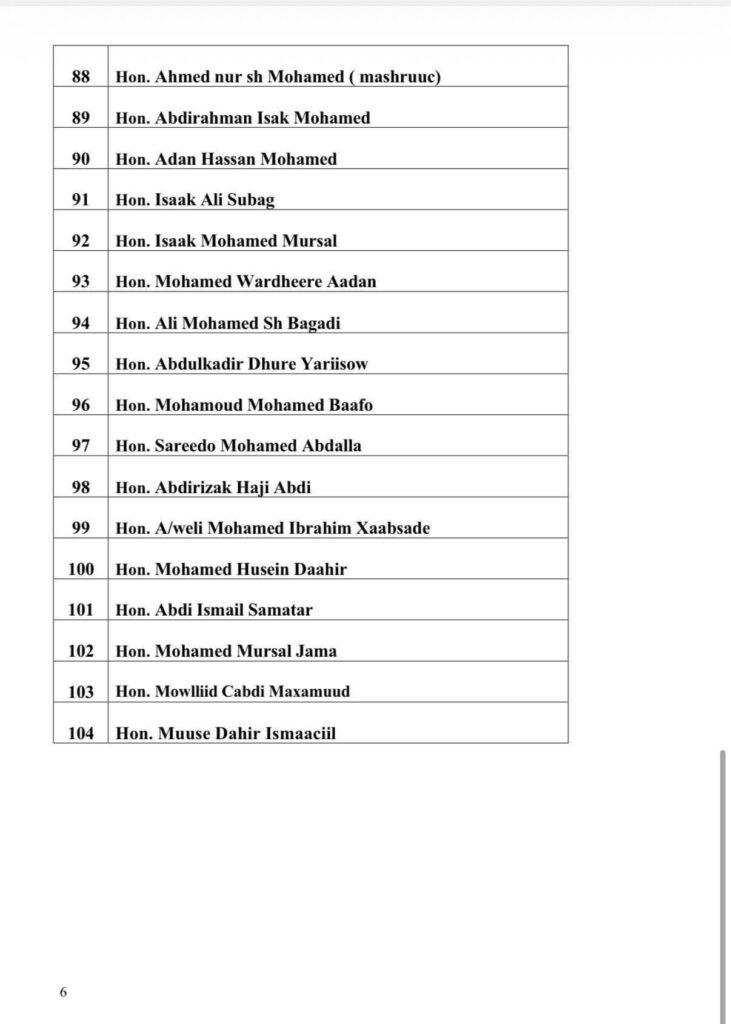 | | |
|---|---|
| 88 | Hon. Ahmed nur sh Mohamed ( mashruuc) |
| 89 | Hon. Abdirahman Isak Mohamed |
| 90 | Hon. Adan Hassan Mohamed |
| 91 | Hon. Isaak Ali Subag |
| 92 | Hon. Isaak Mohamed Mursal |
| 93 | Hon. Mohamed Wardheere Aadan |
| 94 | Hon. Ali Mohamed Sh Bagadi |
| 95 | Hon. Abdulkadir Dhure Yariisow |
| 96 | Hon. Mohamoud Mohamed Baafo |
| 97 | Hon. Sareedo Mohamed Abdalla |
| 98 | Hon. Abdirizak Haji Abdi |
| 99 | Hon. A/weli Mohamed Ibrahim Xaabsade |
| 100 | Hon. Mohamed Husein Daahir |
| 101 | Hon. Abdi Ismail Samatar |
| 102 | Hon. Mohamed Mursal Jama |
| 103 | Hon. Mowlliid Cabdi Maxamuud |
| 104 | Hon. Muuse Dahir Ismaaciil |

6